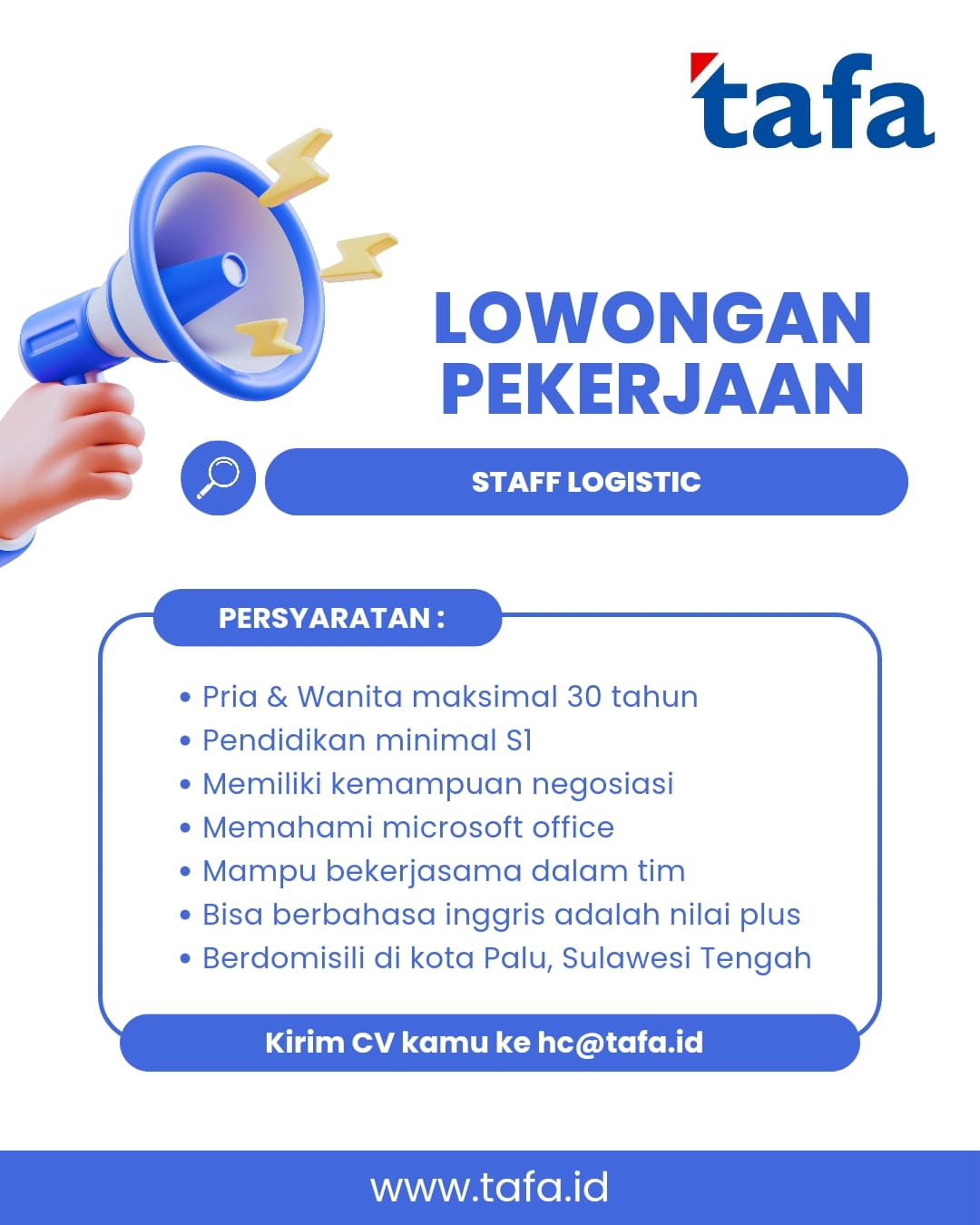 tafa

LOWONGAN PEKERJAAN

STAFF LOGISTIC

PERSYARATAN :

• Pria & Wanita maksimal 30 tahun
• Pendidikan minimal S1
• Memiliki kemampuan negosiasi
• Memahami microsoft office
• Mampu bekerjasama dalam tim
• Bisa berbahasa inggris adalah nilai plus
• Berdomisili di kota Palu, Sulawesi Tengah

Kirim CV kamu ke hc@tafa.id

www.tafa.id